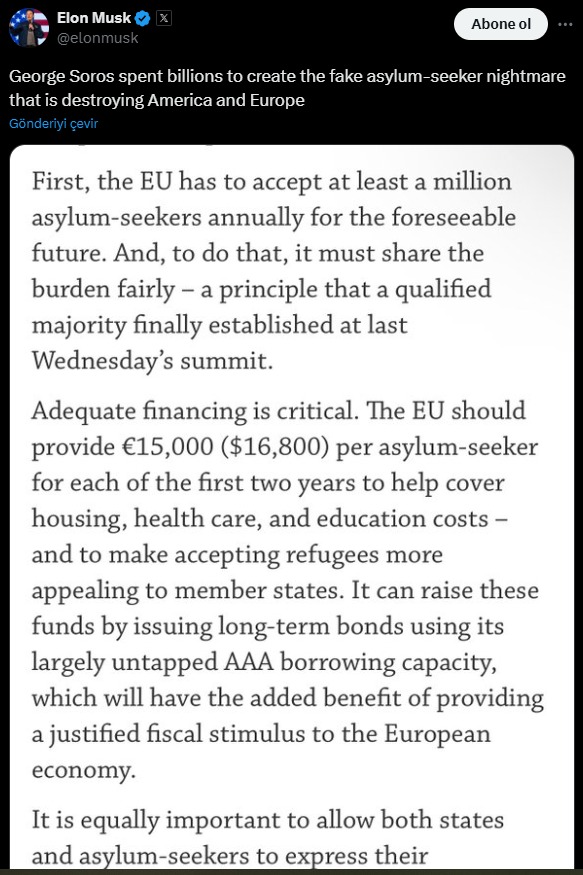 Elon Musk
@elonmusk

Abone ol

George Soros spent billions to create the fake asylum-seeker nightmare that is destroying America and Europe

Gönderiyi çevir

First, the EU has to accept at least a million asylum-seekers annually for the foreseeable future. And, to do that, it must share the burden fairly – a principle that a qualified majority finally established at last Wednesday's summit.

Adequate financing is critical. The EU should provide €15,000 ($16,800) per asylum-seeker for each of the first two years to help cover housing, health care, and education costs – and to make accepting refugees more appealing to member states. It can raise these funds by issuing long-term bonds using its largely untapped AAA borrowing capacity, which will have the added benefit of providing a justified fiscal stimulus to the European economy.

It is equally important to allow both states and asylum-seekers to express their